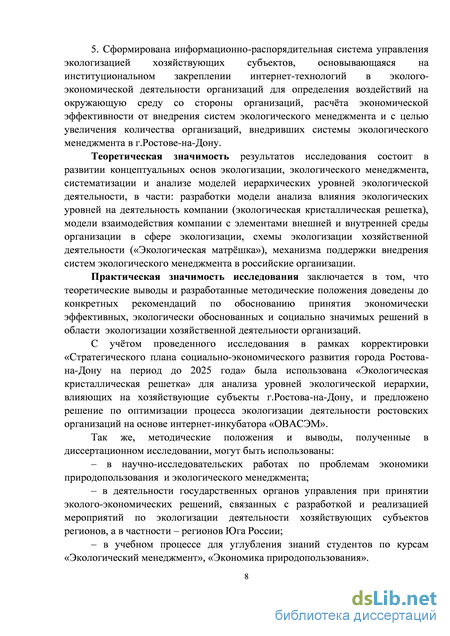 5. Сформирована информационно-распорядительная система управления экологизацией хозяйствующих субъектов, основывающаяся на институциональном закреплении интернет-технологий в эколого-экономической деятельности организаций для определения воздействий на окружающую среду со стороны организаций, расчёта экономической эффективности от внедрения систем экологического менеджмента и с целью увеличения количества организаций, внедривших системы экологического менеджмента в г.Ростове-на-Дону.

Теоретическая значимость результатов исследования состоит в развитии концептуальных основ экологизации, экологического менеджмента, систематизации и анализе моделей иерархических уровней экологической деятельности, в части: разработки модели анализа влияния экологических уровней на деятельность компании (экологическая кристаллическая решетка), модели взаимодействия компании с элементами внешней и внутренней среды организации в сфере экологизации, схемы экологизации хозяйственной деятельности («Экологическая матрёшка»), механизма поддержки внедрения систем экологического менеджмента в российские организации.

Практическая значимость исследования заключается в том, что теоретические выводы и разработанные методические положения доведены до конкретных рекомендаций по обоснованию принятия экономически эффективных, экологически обоснованных и социально значимых решений в области экологизации хозяйственной деятельности организаций.

С учётом проведенного исследования в рамках корректировки «Стратегического плана социально-экономического развития города Ростова-на-Дону на период до 2025 года» была использована «Экологическая кристаллическая решетка» для анализа уровней экологической иерархии, влияющих на хозяйствующие субъекты г.Ростова-на-Дону, и предложено решение по оптимизации процесса экологизации деятельности ростовских организаций на основе интернет-инкубатора «ОВАСЭМ».

Так же, методические положения и выводы, полученные в диссертационном исследовании, могут быть использованы:

– в научно-исследовательских работах по проблемам экономики природопользования и экологического менеджмента;

– в деятельности государственных органов управления при принятии эколого-экономических решений, связанных с разработкой и реализацией мероприятий по экологизации деятельности хозяйствующих субъектов регионов, а в частности – регионов Юга России;

– в учебном процессе для углубления знаний студентов по курсам «Экологический менеджмент», «Экономика природопользования».

8

dsLib.net
библиотека диссертаций